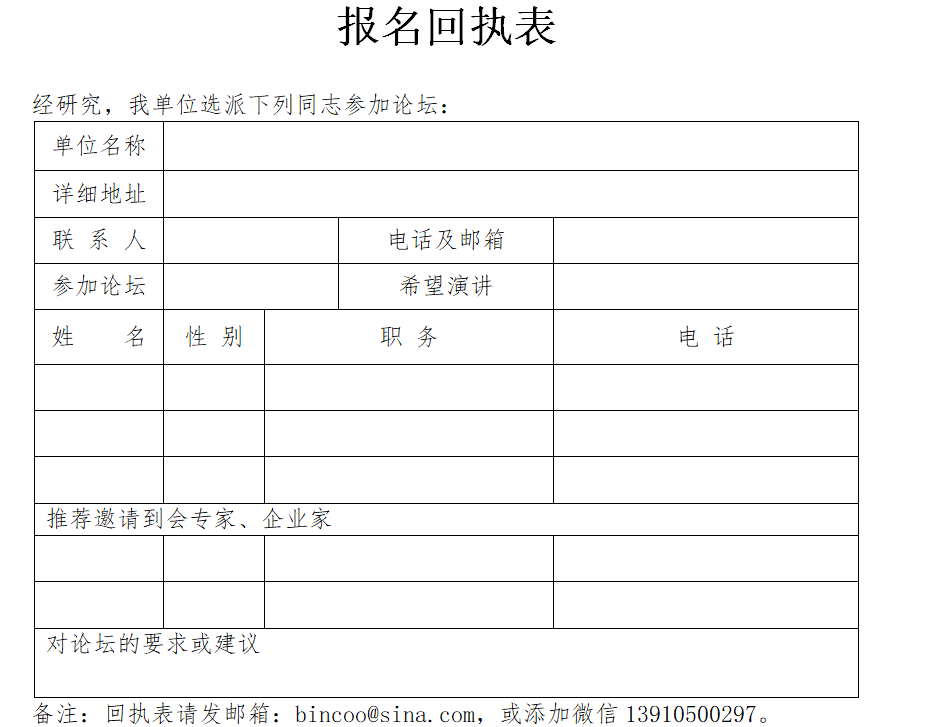 报名回执表

经研究，我单位选派下列同志参加论坛：

| 单位名称 | | | |
|---|---|---|---|
| 详细地址 | | | |
| 联 系 人 | | 电话及邮箱 | |
| 参加论坛 | | 希望演讲 | |

| 姓 名 | 性 别 | 职 务 | 电 话 |
|---|---|---|---|
| | | | |
| | | | |
| | | | |
| 推荐邀请到会专家、企业家 | | | |
| | | | |
| | | | |
| 对论坛的要求或建议 | | | |

备注：回执表请发邮箱：bincoo@sina.com，或添加微信 13910500297。